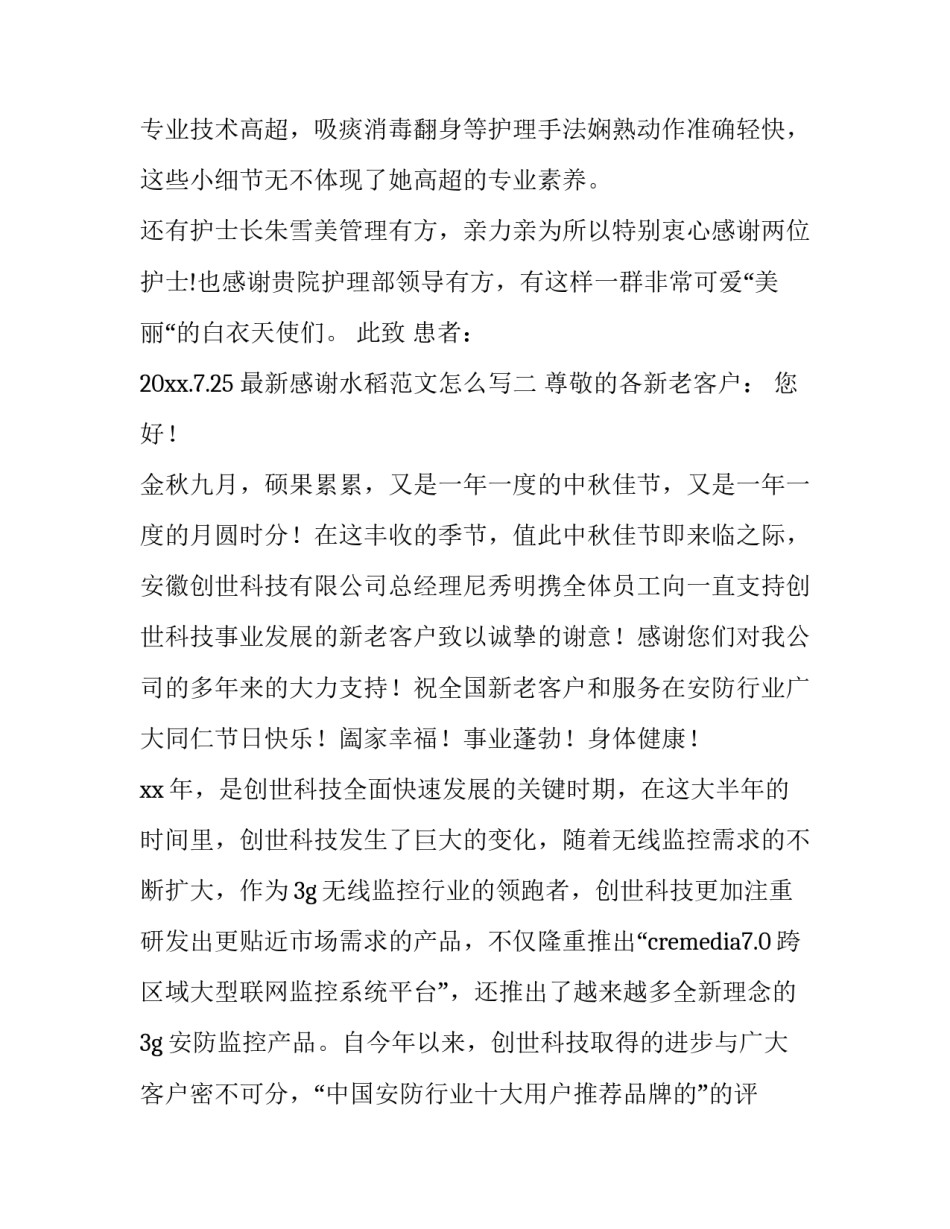 专业技术高超，吸痰消毒翻身等护理手法娴熟动作准确轻快，这些小细节无不体现了她高超的专业素养。

还有护士长朱雪美管理有方，亲力亲为所以特别衷心感谢两位护士!也感谢贵院护理部领导有方，有这样一群非常可爱“美丽“的白衣天使们。 此致 患者：

20xx.7.25 最新感谢水稻范文怎么写二 尊敬的各新老客户： 您好！

金秋九月，硕果累累，又是一年一度的中秋佳节，又是一年一度的月圆时分！在这丰收的季节，值此中秋佳节即来临之际，安徽创世科技有限公司总经理尼秀明携全体员工向一直支持创世科技事业发展的新老客户致以诚挚的谢意！感谢您们对我公司的多年来的大力支持！祝全国新老客户和服务在安防行业广大同仁节日快乐！阖家幸福！事业蓬勃！身体健康！

xx 年，是创世科技全面快速发展的关键时期，在这大半年的时间里，创世科技发生了巨大的变化，随着无线监控需求的不断扩大，作为 3g 无线监控行业的领跑者，创世科技更加注重研发出更贴近市场需求的产品，不仅隆重推出“cremedia7.0 跨区域大型联网监控系统平台”，还推出了越来越多全新理念的 3g 安防监控产品。自今年以来，创世科技取得的进步与广大客户密不可分，“中国安防行业十大用户推荐品牌的”的评